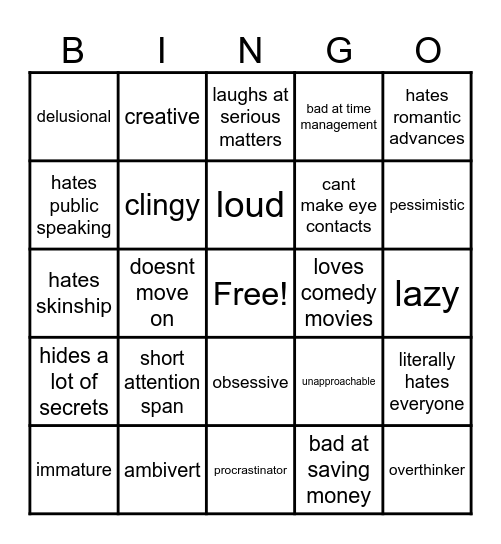 | B | I | N | G | O |
|---|---|---|---|---|
| delusional | creative | laughs at serious matters | bad at time management | hates romantic advances |
| hates public speaking | clingy | loud | cant make eye contacts | pessimistic |
| hates skinship | doesnt move on | Free! | loves comedy movies | lazy |
| hides a lot of secrets | short attention span | obsessive | unapproachable | literally hates everyone |
| immature | ambivert | procrastinator | bad at saving money | overthinker |